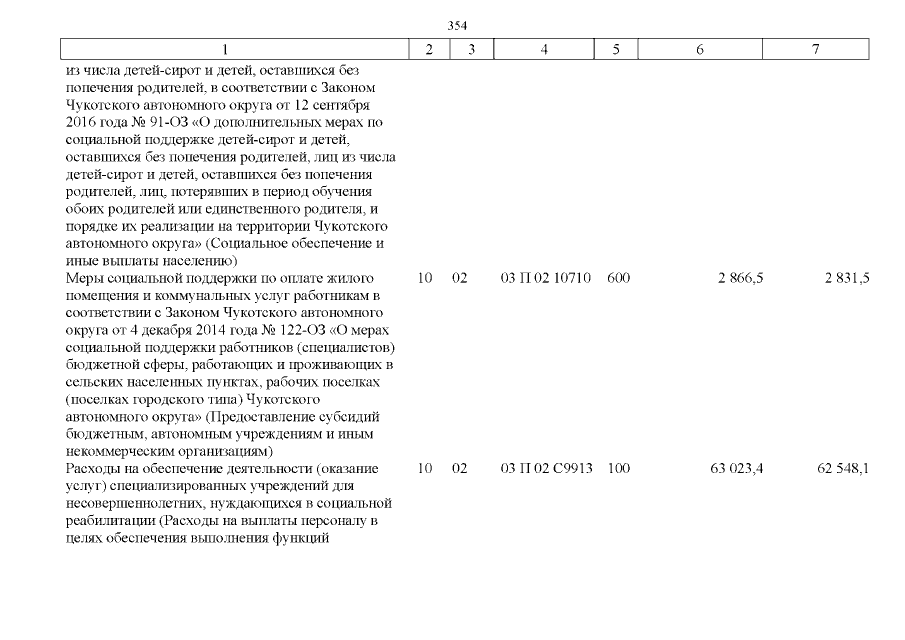 354

| 1 | 2 | 3 | 4 | 5 | 6 | 7 |
|---|---|---|---|---|---|---|
| из числа детей-сирот и детей, оставшихся без попечения родителей, в соответствии с Законом Чукотского автономного округа от 12 сентября 2016 года № 91-ОЗ «О дополнительных мерах по социальной поддержке детей-сирот и детей, оставшихся без попечения родителей, лиц из числа детей-сирот и детей, оставшихся без попечения родителей, лиц, потерявших в период обучения обоих родителей или единственного родителя, и порядке их реализации на территории Чукотского автономного округа» (Социальное обеспечение и иные выплаты населению) | | | | | | |
| Меры социальной поддержки по оплате жилого помещения и коммунальных услуг работникам в соответствии с Законом Чукотского автономного округа от 4 декабря 2014 года № 122-ОЗ «О мерах социальной поддержки работников (специалистов) бюджетной сферы, работающих и проживающих в сельских населенных пунктах, рабочих поселках (поселках городского типа) Чукотского автономного округа» (Предоставление субсидий бюджетным, автономным учреждениям и иным некоммерческим организациям) | 10 | 02 | 03 П 02 10710 | 600 | 2 866,5 | 2 831,5 |
| Расходы на обеспечение деятельности (оказание услуг) специализированных учреждений для несовершеннолетних, нуждающихся в социальной реабилитации (Расходы на выплаты персоналу в целях обеспечения выполнения функций | 10 | 02 | 03 П 02 С9913 | 100 | 63 023,4 | 62 548,1 |